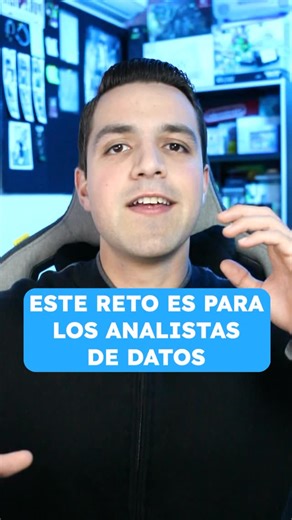 ESTE RETO ES PARA LOS ANALISTAS DE DATOS